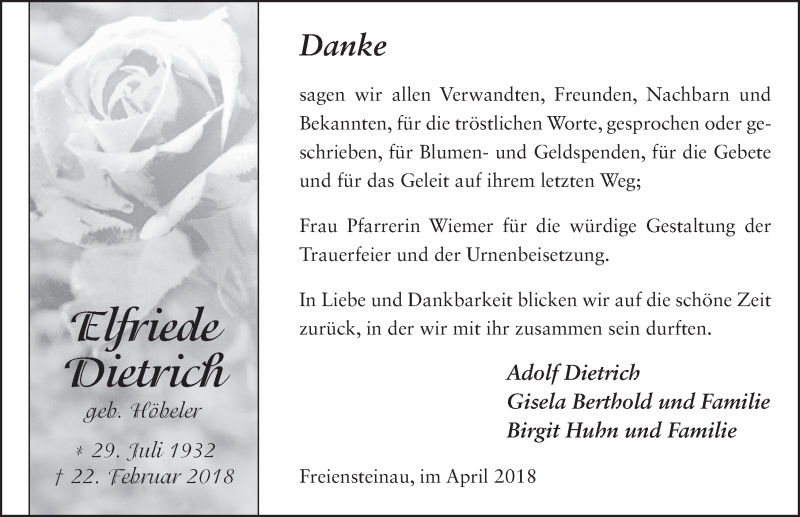 Elfriede Dietrich
geb. Höbeler
* 29. Juli 1932
† 22. Februar 2018

Danke

sagen wir allen Verwandten, Freunden, Nachbarn und Bekannten, für die tröstlichen Worte, gesprochen oder geschrieben, für Blumen- und Geldspenden, für die Gebete und für das Geleit auf ihrem letzten Weg;

Frau Pfarrerin Wiemer für die würdige Gestaltung der Trauerfeier und der Urnenbeisetzung.

In Liebe und Dankbarkeit blicken wir auf die schöne Zeit zurück, in der wir mit ihr zusammen sein durften.

Adolf Dietrich
Gisela Berthold und Familie
Birgit Huhn und Familie

Freiensteinau, im April 2018